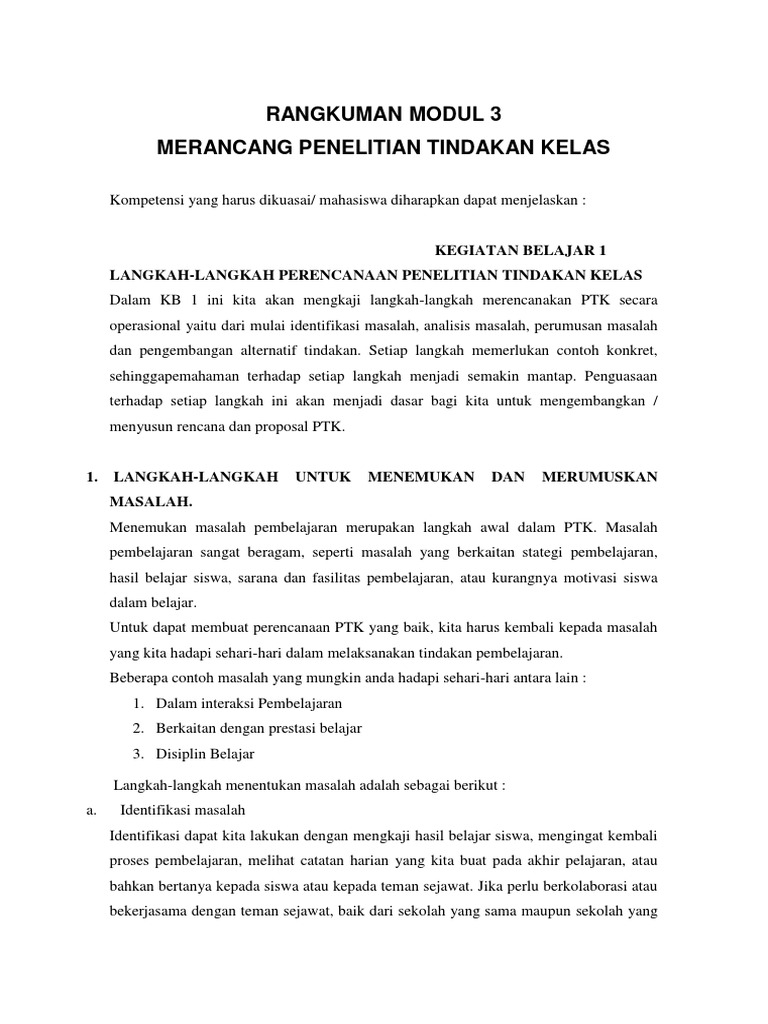 RANGKUMAN MODUL 3
MERANCANG PENELITIAN TINDAKAN KELAS

Kompetensi yang harus dikuasai/ mahasiswa diharapkan dapat menjelaskan :

KEGIATAN BELAJAR 1
LANGKAH-LANGKAH PERENCANAAN PENELITIAN TINDAKAN KELAS
Dalam KB 1 ini kita akan mengkaji langkah-langkah merencanakan PTK secara operasional yaitu dari mulai identifikasi masalah, analisis masalah, perumusan masalah dan pengembangan alternatif tindakan. Setiap langkah memerlukan contoh konkret, sehinggapemahaman terhadap setiap langkah menjadi semakin mantap. Penguasaan terhadap setiap langkah ini akan menjadi dasar bagi kita untuk mengembangkan / menyusun rencana dan proposal PTK.

1. LANGKAH-LANGKAH UNTUK MENEMUKAN DAN MERUMUSKAN MASALAH.
Menemukan masalah pembelajaran merupakan langkah awal dalam PTK. Masalah pembelajaran sangat beragam, seperti masalah yang berkaitan stategi pembelajaran, hasil belajar siswa, sarana dan fasilitas pembelajaran, atau kurangnya motivasi siswa dalam belajar.
Untuk dapat membuat perencanaan PTK yang baik, kita harus kembali kepada masalah yang kita hadapi sehari-hari dalam melaksanakan tindakan pembelajaran.
Beberapa contoh masalah yang mungkin anda hadapi sehari-hari antara lain :
1. Dalam interaksi Pembelajaran
2. Berkaitan dengan prestasi belajar
3. Disiplin Belajar

Langkah-langkah menentukan masalah adalah sebagai berikut :
a. Identifikasi masalah
Identifikasi dapat kita lakukan dengan mengkaji hasil belajar siswa, mengingat kembali proses pembelajaran, melihat catatan harian yang kita buat pada akhir pelajaran, atau bahkan bertanya kepada siswa atau kepada teman sejawat. Jika perlu berkolaborasi atau bekerjasama dengan teman sejawat, baik dari sekolah yang sama maupun sekolah yang